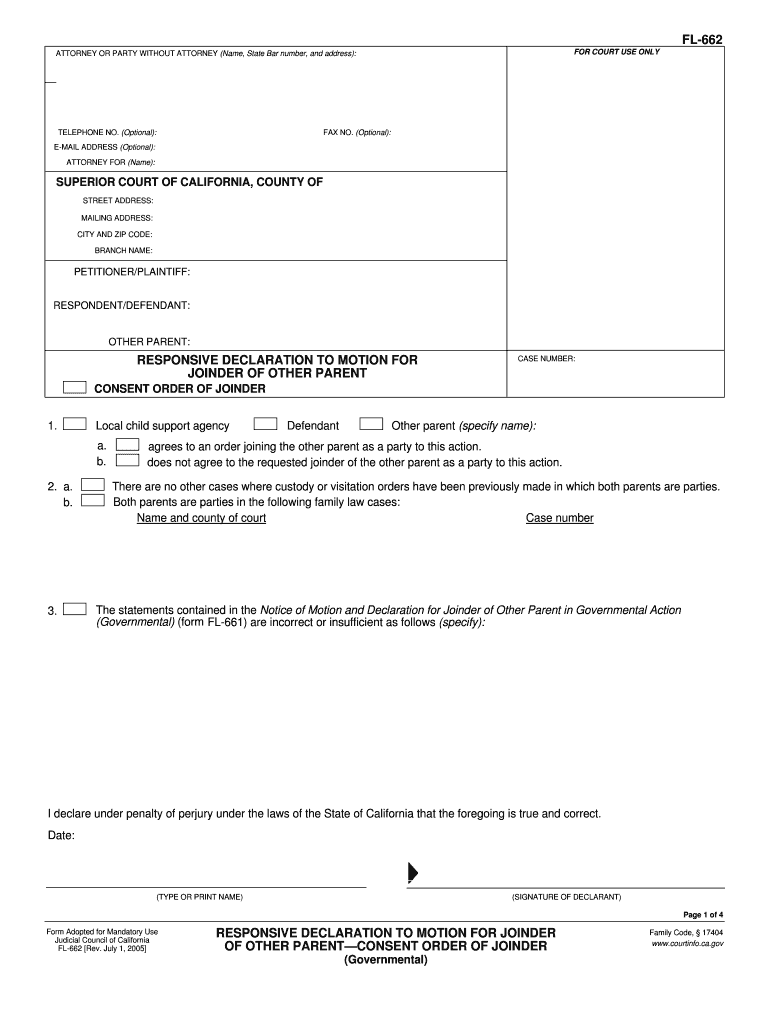 FL-662

ATTORNEY OR PARTY WITHOUT ATTORNEY (Name, State Bar number, and address):

FOR COURT USE ONLY

TELEPHONE NO. (Optional): FAX NO. (Optional):
E-MAIL ADDRESS (Optional):
ATTORNEY FOR (Name):

SUPERIOR COURT OF CALIFORNIA, COUNTY OF
STREET ADDRESS:
MAILING ADDRESS:
CITY AND ZIP CODE:
BRANCH NAME:

PETITIONER/PLAINTIFF:

RESPONDENT/DEFENDANT:

OTHER PARENT:

RESPONSIVE DECLARATION TO MOTION FOR JOINDER OF OTHER PARENT

CONSENT ORDER OF JOINDER

CASE NUMBER:

1. Local child support agency Defendant Other parent (specify name):
a. agrees to an order joining the other parent as a party to this action.
b. does not agree to the requested joinder of the other parent as a party to this action.

2. a. There are no other cases where custody or visitation orders have been previously made in which both parents are parties.
b. Both parents are parties in the following family law cases:
Name and county of court Case number

3. The statements contained in the Notice of Motion and Declaration for Joinder of Other Parent in Governmental Action (Governmental) (form FL-661) are incorrect or insufficient as follows (specify):

I declare under penalty of perjury under the laws of the State of California that the foregoing is true and correct.

Date:

(TYPE OR PRINT NAME) (SIGNATURE OF DECLARANT)

Page 1 of 4

Form Adopted for Mandatory Use
Judicial Council of California
FL-662 [Rev. July 1, 2005]

RESPONSIVE DECLARATION TO MOTION FOR JOINDER OF OTHER PARENT—CONSENT ORDER OF JOINDER
(Governmental)

Family Code, § 17404
www.courtinfo.ca.gov